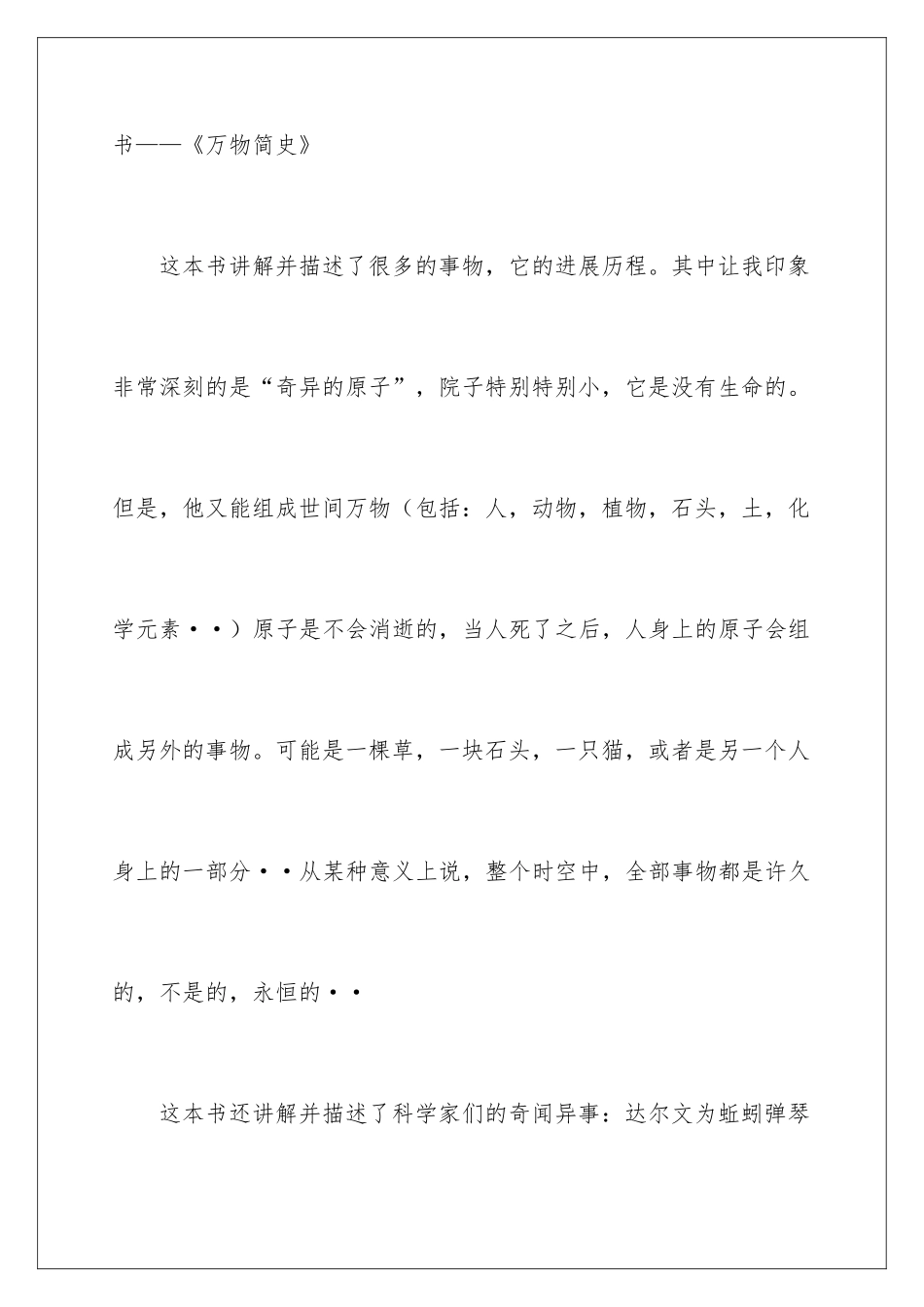 书——《万物简史》

这本书讲解并描述了很多的事物，它的进展历程。其中让我印象非常深刻的是“奇异的原子”，院子特别特别小，它是没有生命的。但是，他又能组成世间万物（包括：人，动物，植物，石头，土，化学元素··）原子是不会消逝的，当人死了之后，人身上的原子会组成另外的事物。可能是一棵草，一块石头，一只猫，或者是另一个人身上的一部分··从某种意义上说，整个时空中，全部事物都是许久的，不是的，永恒的··

这本书还讲解并描述了科学家们的奇闻异事：达尔文为蚯蚓弹琴